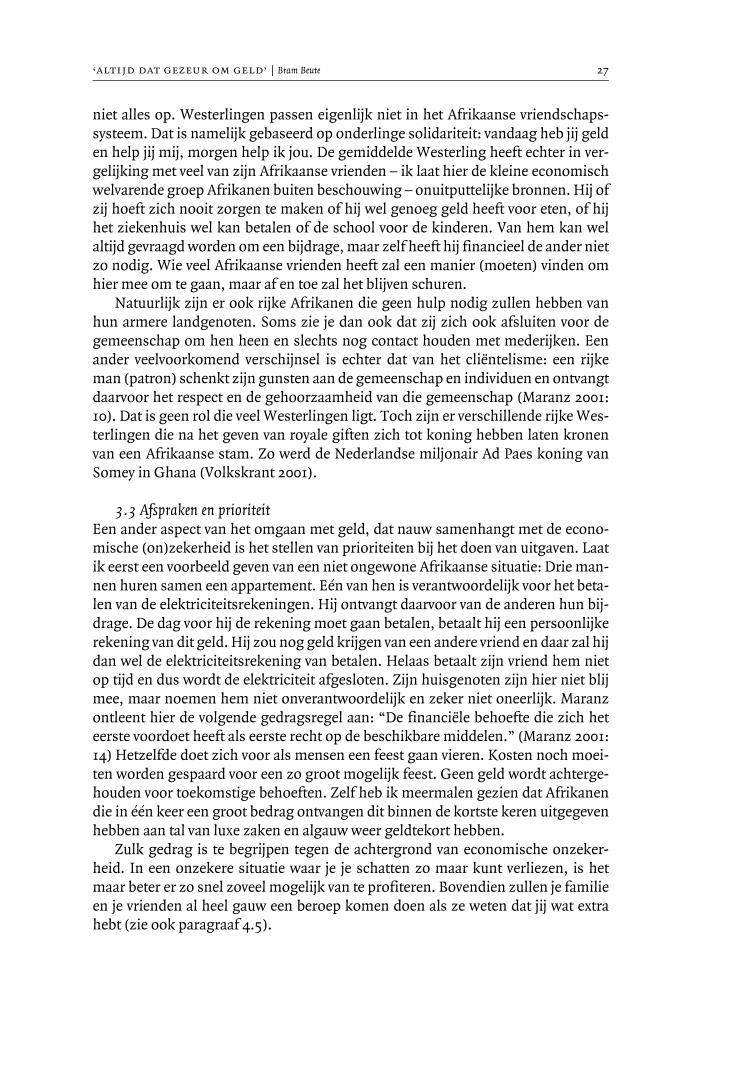 'ALTIJD DAT GEZEUR OM GELD' | Bram Beute

27

niet alles op. Westerlingen passen eigenlijk niet in het Afrikaanse vriendschapssysteem. Dat is namelijk gebaseerd op onderlinge solidariteit: vandaag heb jij geld en help jij mij, morgen help ik jou. De gemiddelde Westerling heeft echter in vergelijking met veel van zijn Afrikaanse vrienden – ik laat hier de kleine economisch welvarende groep Afrikanen buiten beschouwing – onuitputtelijke bronnen. Hij of zij hoeft zich nooit zorgen te maken of hij wel genoeg geld heeft voor eten, of hij het ziekenhuis wel kan betalen of de school voor de kinderen. Van hem kan wel altijd gevraagd worden om een bijdrage, maar zelf heeft hij financieel de ander niet zo nodig. Wie veel Afrikaanse vrienden heeft zal een manier (moeten) vinden om hier mee om te gaan, maar af en toe zal het blijven schuren.

Natuurlijk zijn er ook rijke Afrikanen die geen hulp nodig zullen hebben van hun armere landgenoten. Soms zie je dan ook dat zij zich ook afsluiten voor de gemeenschap om hen heen en slechts nog contact houden met mederijken. Een ander veelvoorkomend verschijnsel is echter dat van het cliëntelisme: een rijke man (patron) schenkt zijn gunsten aan de gemeenschap en individuen en ontvangt daarvoor het respect en de gehoorzaamheid van die gemeenschap (Maranz 2001: 10). Dat is geen rol die veel Westerlingen ligt. Toch zijn er verschillende rijke Westerlingen die na het geven van royale giften zich tot koning hebben laten kronen van een Afrikaanse stam. Zo werd de Nederlandse miljonair Ad Paes koning van Somey in Ghana (Volkskrant 2001).

3.3 Afspraken en prioriteit

Een ander aspect van het omgaan met geld, dat nauw samenhangt met de economische (on)zekerheid is het stellen van prioriteiten bij het doen van uitgaven. Laat ik eerst een voorbeeld geven van een niet ongewone Afrikaanse situatie: Drie mannen huren samen een appartement. Eén van hen is verantwoordelijk voor het betalen van de elektriciteitsrekeningen. Hij ontvangt daarvoor van de anderen hun bijdrage. De dag voor hij de rekening moet gaan betalen, betaalt hij een persoonlijke rekening van dit geld. Hij zou nog geld krijgen van een andere vriend en daar zal hij dan wel de elektriciteitsrekening van betalen. Helaas betaalt zijn vriend hem niet op tijd en dus wordt de elektriciteit afgesloten. Zijn huisgenoten zijn hier niet blij mee, maar noemen hem niet onverantwoordelijk en zeker niet oneerlijk. Maranz ontleent hier de volgende gedragsregel aan: "De financiële behoefte die zich het eerste voordoet heeft als eerste recht op de beschikbare middelen." (Maranz 2001: 14) Hetzelfde doet zich voor als mensen een feest gaan vieren. Kosten noch moeiten worden gespaard voor een zo groot mogelijk feest. Geen geld wordt achtergehouden voor toekomstige behoeften. Zelf heb ik meermalen gezien dat Afrikanen die in één keer een groot bedrag ontvangen dit binnen de kortste keren uitgegeven hebben aan tal van luxe zaken en algauw weer geldtekort hebben.

Zulk gedrag is te begrijpen tegen de achtergrond van economische onzekerheid. In een onzekere situatie waar je je schatten zo maar kunt verliezen, is het maar beter er zo snel zoveel mogelijk van te profiteren. Bovendien zullen je familie en je vrienden al heel gauw een beroep komen doen als ze weten dat jij wat extra hebt (zie ook paragraaf 4.5).